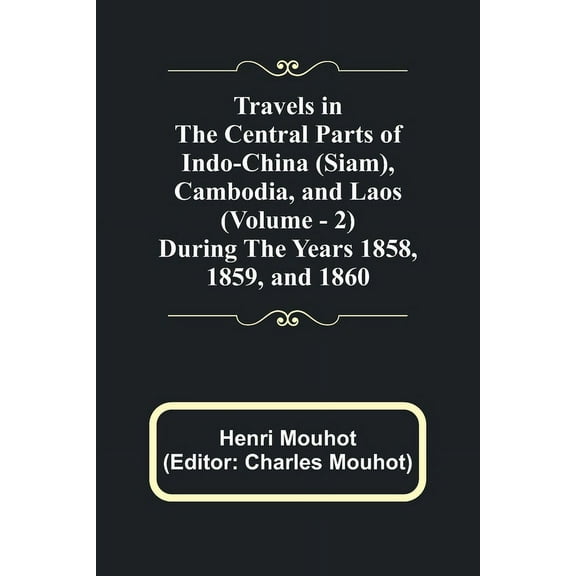 Travels in
The Central Parts of
Indo-China (Siam),
Cambodia, and Laos
(Volume - 2)
During The Years 1858,
1859, and 1860

Henri Mouhot
(Editor: Charles Mouhot)